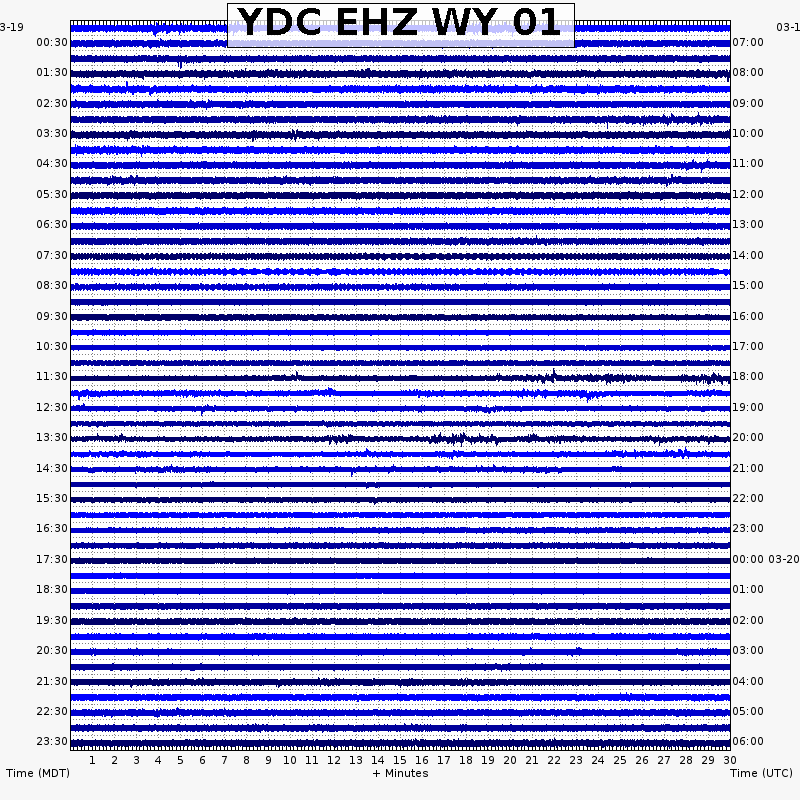 YDC EHZ WY 01

3-19
00:30
01:30
02:30
03:30
04:30
05:30
06:30
07:30
08:30
09:30
10:30
11:30
12:30
13:30
14:30
15:30
16:30
17:30
18:30
19:30
20:30
21:30
22:30
23:30

03-1
07:00
08:00
09:00
10:00
11:00
12:00
13:00
14:00
15:00
16:00
17:00
18:00
19:00
20:00
21:00
22:00
23:00
00:00 03-20
01:00
02:00
03:00
04:00
05:00
06:00

1 2 3 4 5 6 7 8 9 10 11 12 13 14 15 16 17 18 19 20 21 22 23 24 25 26 27 28 29 30

Time (MDT)
+ Minutes
Time (UTC)